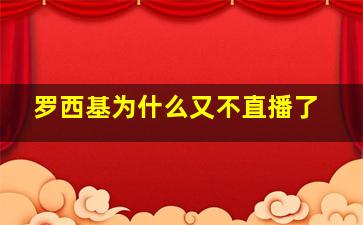 罗西基为什么又不直播了